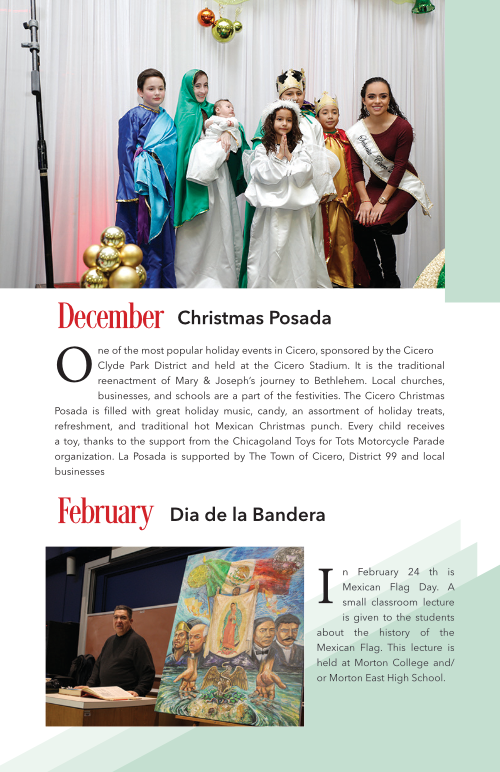 December Christmas Posada

One of the most popular holiday events in Cicero, sponsored by the Cicero Clyde Park District and held at the Cicero Stadium. It is the traditional reenactment of Mary & Joseph's journey to Bethlehem. Local churches, businesses, and schools are a part of the festivities. The Cicero Christmas Posada is filled with great holiday music, candy, an assortment of holiday treats, refreshment, and traditional hot Mexican Christmas punch. Every child receives a toy, thanks to the support from the Chicagoland Toys for Tots Motorcycle Parade organization. La Posada is supported by The Town of Cicero, District 99 and local businesses

February Dia de la Bandera

In February 24 th is Mexican Flag Day. A small classroom lecture is given to the students about the history of the Mexican Flag. This lecture is held at Morton College and/or Morton East High School.